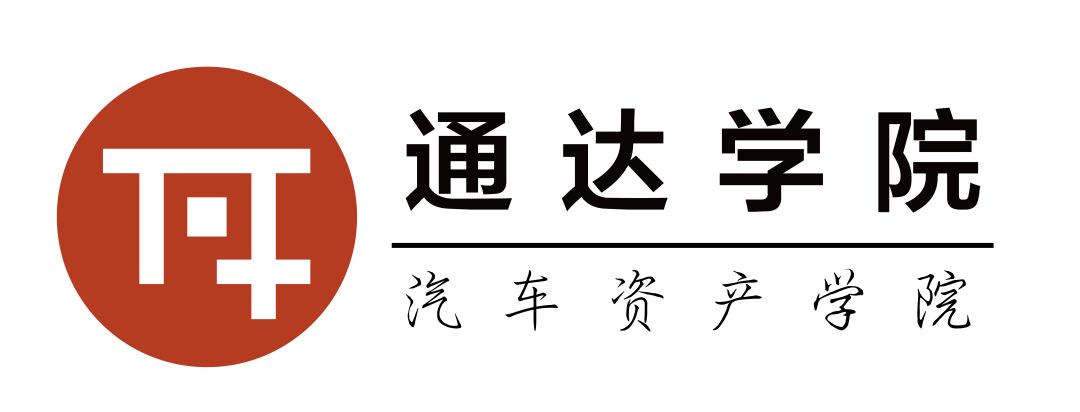 通达学院

汽车资产学院